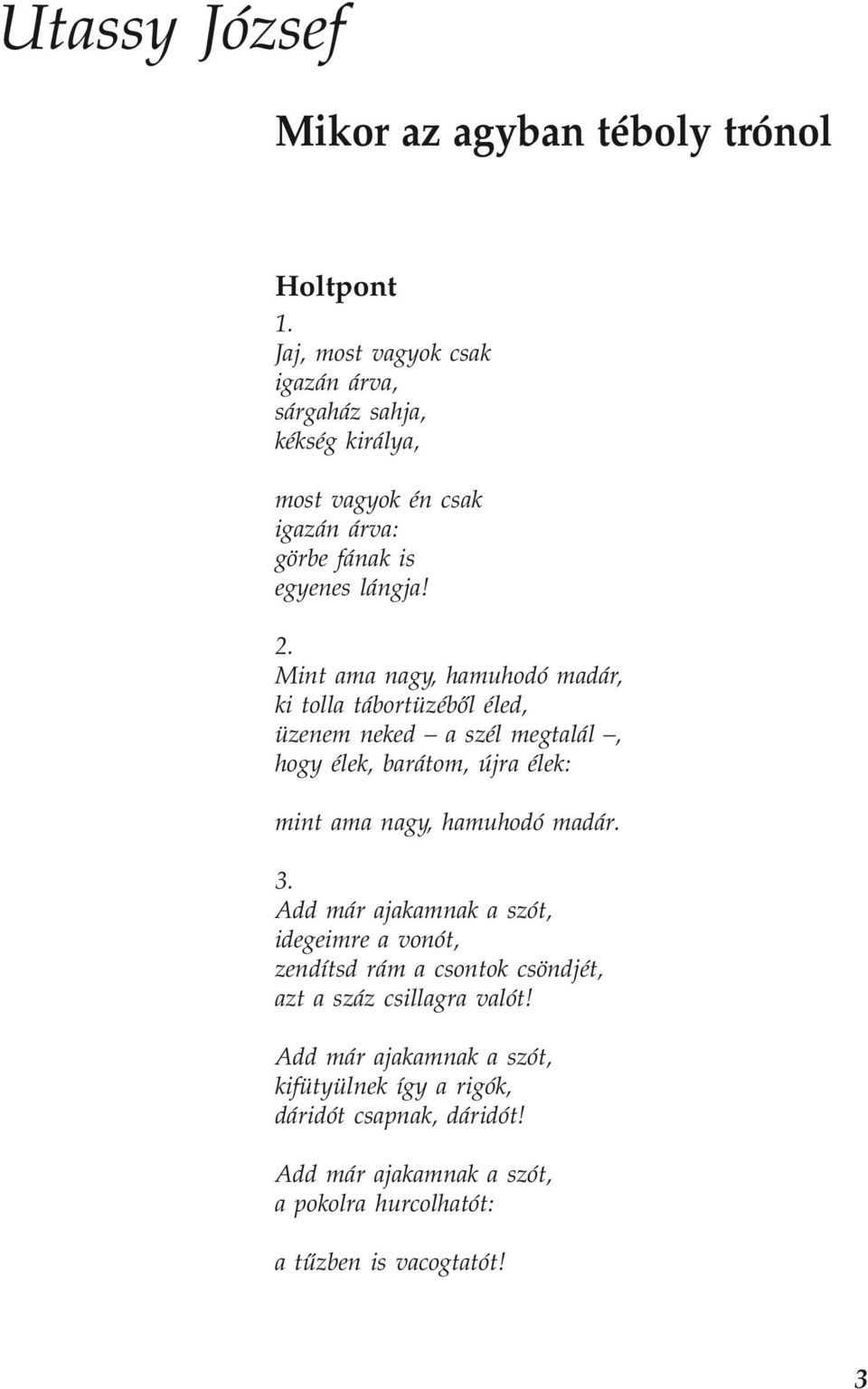 Utassy József

Mikor az agyban téboly trónol

Holtpont

1.
Jaj, most vagyok csak
igazán árva,
sárgaház sahja,
kékség királya,

most vagyok én csak
igazán árva:
görbe fának is
egyenes lángja!

2.
Mint ama nagy, hamuhodó madár,
ki tolla tábortüzéből éled,
üzenem neked – a szél megtalál –,
hogy élek, barátom, újra élek:

mint ama nagy, hamuhodó madár.

3.
Add már ajakamnak a szót,
idegeimre a vonót,
zendítsd rám a csontok csöndjét,
azt a száz csillagra valót!

Add már ajakamnak a szót,
kifütyülnek így a rigók,
dáridót csapnak, dáridót!

Add már ajakamnak a szót,
a pokolra hurcolhatót:

a tűzben is vacogtatót!

3